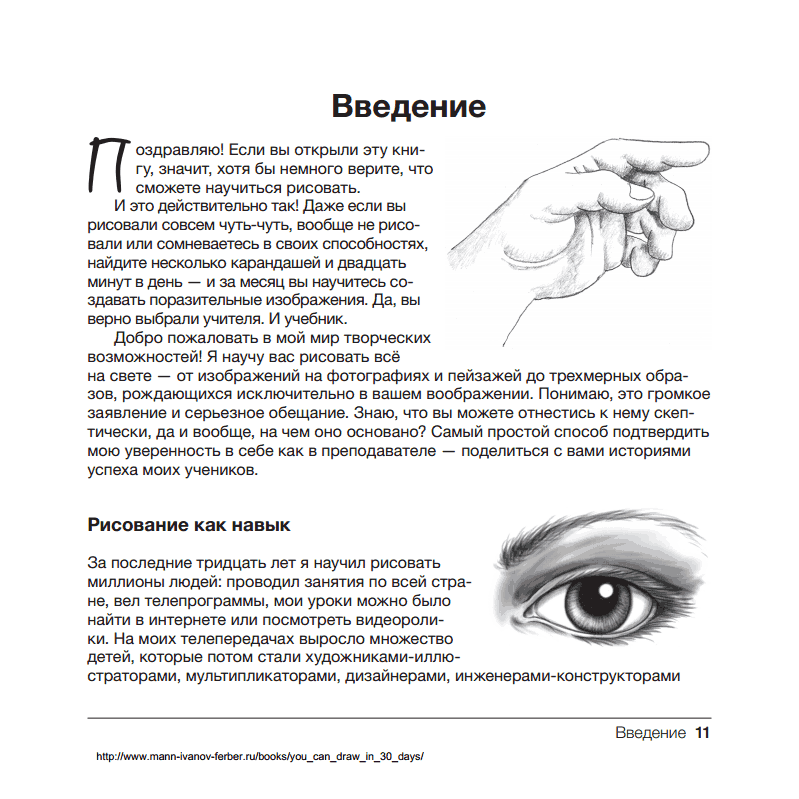 Введение

Поздравляю! Если вы открыли эту книгу, значит, хотя бы немного верите, что сможете научиться рисовать.

И это действительно так! Даже если вы рисовали совсем чуть-чуть, вообще не рисовали или сомневаетесь в своих способностях, найдите несколько карандашей и двадцать минут в день — и за месяц вы научитесь создавать поразительные изображения. Да, вы верно выбрали учителя. И учебник.

Добро пожаловать в мой мир творческих возможностей! Я научу вас рисовать всё на свете — от изображений на фотографиях и пейзажей до трехмерных образов, рождающихся исключительно в вашем воображении. Понимаю, это громкое заявление и серьезное обещание. Знаю, что вы можете отнестись к нему скептически, да и вообще, на чем оно основано? Самый простой способ подтвердить мою уверенность в себе как в преподавателе — поделиться с вами историями успеха моих учеников.

Рисование как навык

За последние тридцать лет я научил рисовать миллионы людей: проводил занятия по всей стране, вел телепрограммы, мои уроки можно было найти в интернете или посмотреть видеоролики. На моих телепередачах выросло множество детей, которые потом стали художниками-иллюстраторами, мультипликаторами, дизайнерами, инженерами-конструкторами

Введение 11

http://www.mann-ivanov-ferber.ru/books/you_can_draw_in_30_days/